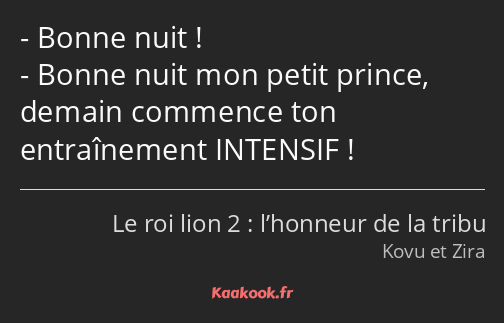 - Bonne nuit !
- Bonne nuit mon petit prince, demain commence ton entraînement INTENSIF !

Le roi lion 2 : l’honneur de la tribu
Kovu et Zira

Kaakook.fr